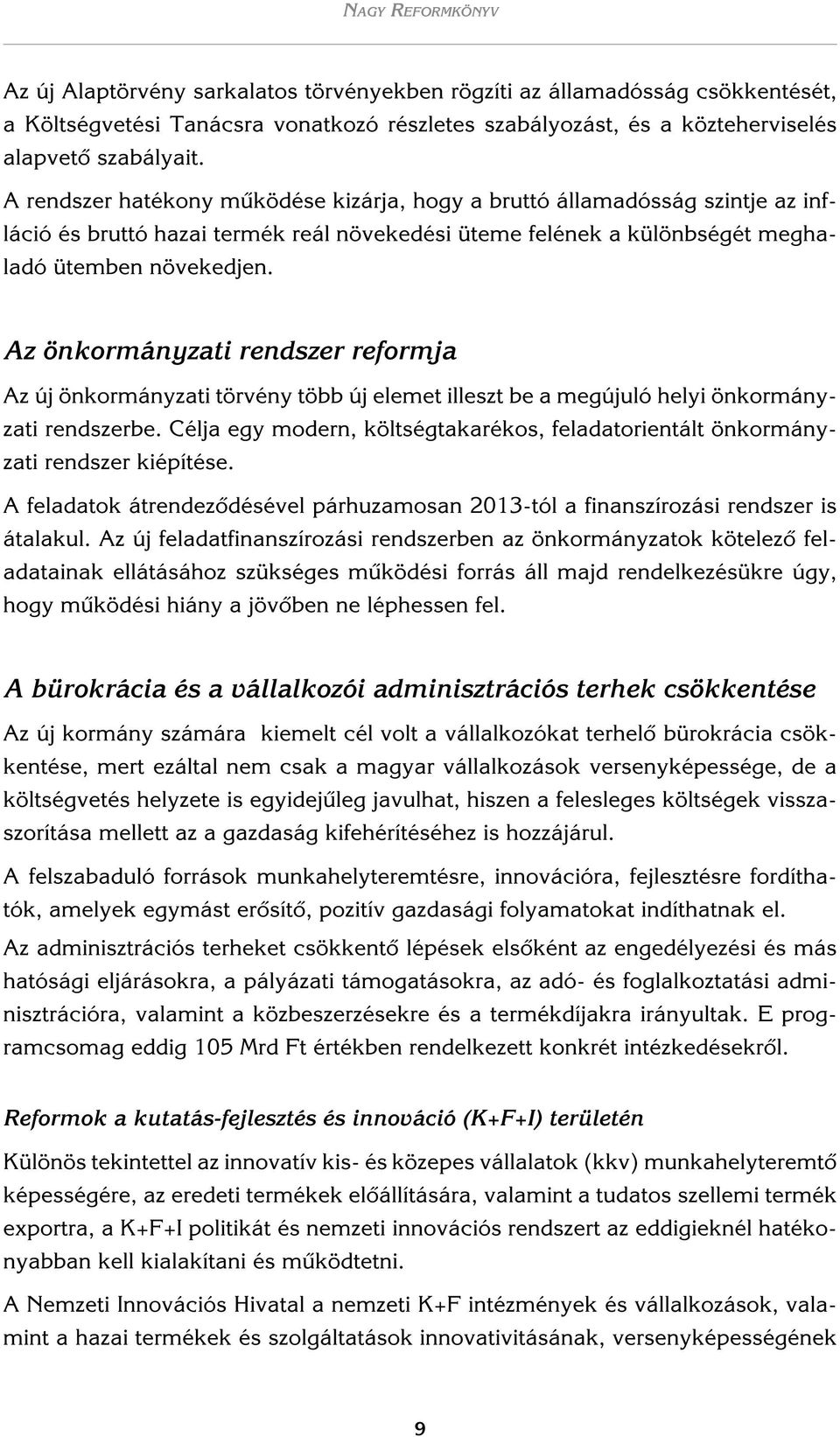 NAGY REFORMKÖNYV

Az új Alaptörvény sarkalatos törvényekben rögzíti az államadósság csökkentését, a Költségvetési Tanácsra vonatkozó részletes szabályozást, és a közteherviselés alapvető szabályait.

A rendszer hatékony működése kizárja, hogy a bruttó államadósság szintje az infláció és bruttó hazai termék reál növekedési üteme felének a különbségét meghaladó ütemben növekedjen.

Az önkormányzati rendszer reformja

Az új önkormányzati törvény több új elemet illeszt be a megújuló helyi önkormányzati rendszerbe. Célja egy modern, költségtakarékos, feladatorientált önkormányzati rendszer kiépítése.

A feladatok átrendeződésével párhuzamosan 2013-tól a finanszírozási rendszer is átalakul. Az új feladatfinanszírozási rendszerben az önkormányzatok kötelező feladatainak ellátásához szükséges működési forrás áll majd rendelkezésükre úgy, hogy működési hiány a jövőben ne léphessen fel.

A bürokrácia és a vállalkozói adminisztrációs terhek csökkentése

Az új kormány számára kiemelt cél volt a vállalkozókat terhelő bürokrácia csökkentése, mert ezáltal nem csak a magyar vállalkozások versenyképessége, de a költségvetés helyzete is egyidejűleg javulhat, hiszen a felesleges költségek visszaszorítása mellett az a gazdaság kifehérítéséhez is hozzájárul.

A felszabaduló források munkahelyteremtésre, innovációra, fejlesztésre fordíthatók, amelyek egymást erősítő, pozitív gazdasági folyamatokat indíthatnak el.

Az adminisztrációs terheket csökkentő lépések elsőként az engedélyezési és más hatósági eljárásokra, a pályázati támogatásokra, az adó- és foglalkoztatási adminisztrációra, valamint a közbeszerzésekre és a termékdíjakra irányultak. E programcsomag eddig 105 Mrd Ft értékben rendelkezett konkrét intézkedésekről.

Reformok a kutatás-fejlesztés és innováció (K+F+I) területén

Különös tekintettel az innovatív kis- és közepes vállalatok (kkv) munkahelyteremtő képességére, az eredeti termékek előállítására, valamint a tudatos szellemi termék exportra, a K+F+I politikát és nemzeti innovációs rendszert az eddigieknél hatékonyabban kell kialakítani és működtetni.

A Nemzeti Innovációs Hivatal a nemzeti K+F intézmények és vállalkozások, valamint a hazai termékek és szolgáltatások innovativitásának, versenyképességének

9